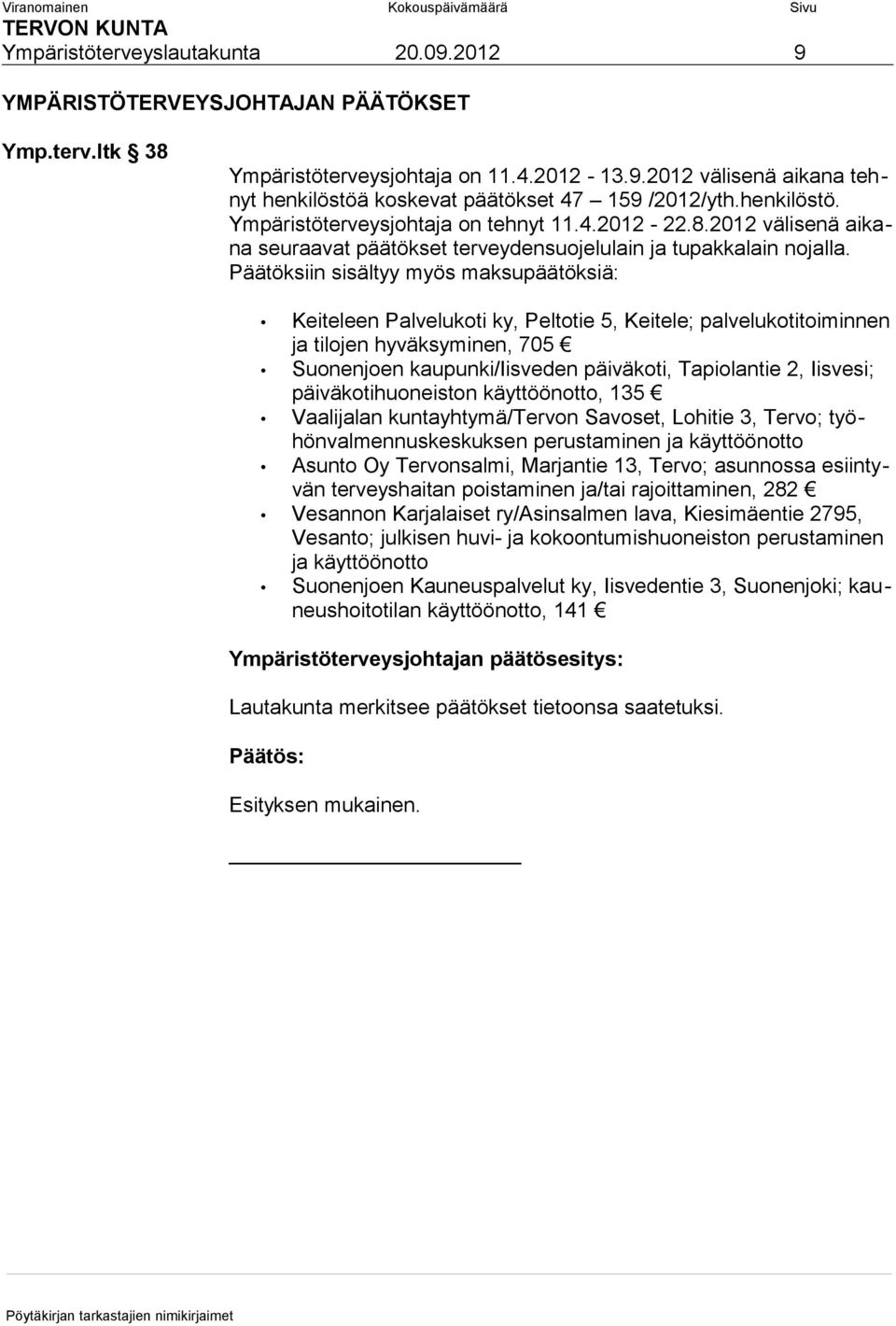 Viranomainen Kokouspäivämäärä Sivu
TERVON KUNTA
Ympäristöterveyslautakunta 20.09.2012 9

YMPÄRISTÖTERVEYSJOHTAJAN PÄÄTÖKSET

Ymp.terv.ltk § 38

Ympäristöterveysjohtaja on 11.4.2012 - 13.9.2012 välisenä aikana tehnyt henkilöstöä koskevat päätökset 47 – 159 /2012/yth.henkilöstö. Ympäristöterveysjohtaja on tehnyt 11.4.2012 - 22.8.2012 välisenä aikana seuraavat päätökset terveydensuojelulain ja tupakkalain nojalla. Päätöksiin sisältyy myös maksupäätöksiä:

• Keiteleen Palvelukoti ky, Peltotie 5, Keitele; palvelukotitoiminnen ja tilojen hyväksyminen, 705 €
• Suonenjoen kaupunki/Iisveden päiväkoti, Tapiolantie 2, Iisvesi; päiväkotihuoneiston käyttöönotto, 135 €
• Vaalijalan kuntayhtymä/Tervon Savoset, Lohitie 3, Tervo; työhönvalmennuskeskuksen perustaminen ja käyttöönotto
• Asunto Oy Tervonsalmi, Marjantie 13, Tervo; asunnossa esiintyvän terveyshaitan poistaminen ja/tai rajoittaminen, 282 €
• Vesannon Karjalaiset ry/Asinsalmen lava, Kiesimäentie 2795, Vesanto; julkisen huvi- ja kokoontumishuoneiston perustaminen ja käyttöönotto
• Suonenjoen Kauneuspalvelut ky, Iisvedentie 3, Suonenjoki; kauneushoitotilan käyttöönotto, 141 €

Ympäristöterveysjohtajan päätösesitys:

Lautakunta merkitsee päätökset tietoonsa saatetuksi.

Päätös:

Esityksen mukainen.

Pöytäkirjan tarkastajien nimikirjaimet